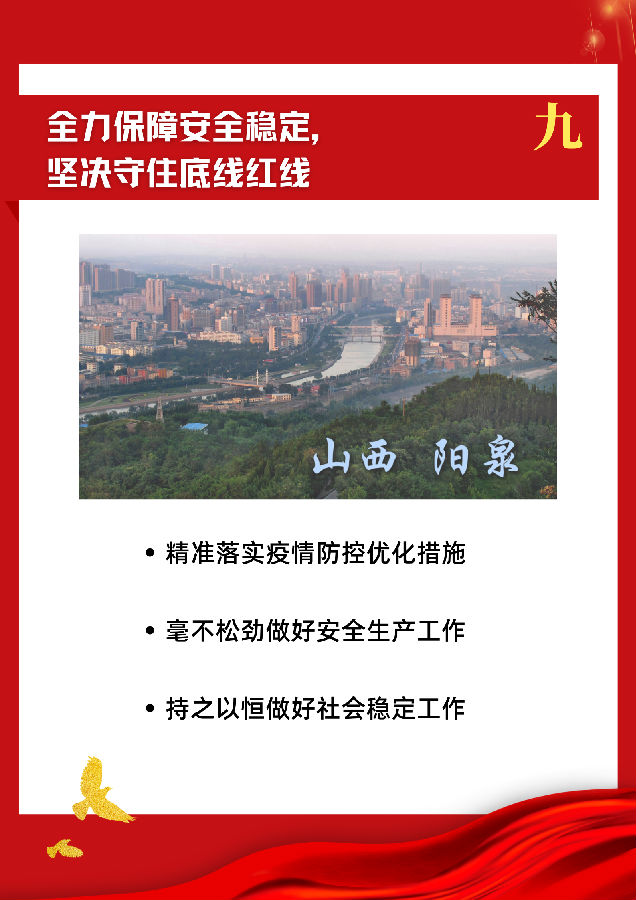 全力保障安全稳定，
坚决守住底线红线

九

山西 阳泉

• 精准落实疫情防控优化措施

• 毫不松劲做好安全生产工作

• 持之以恒做好社会稳定工作